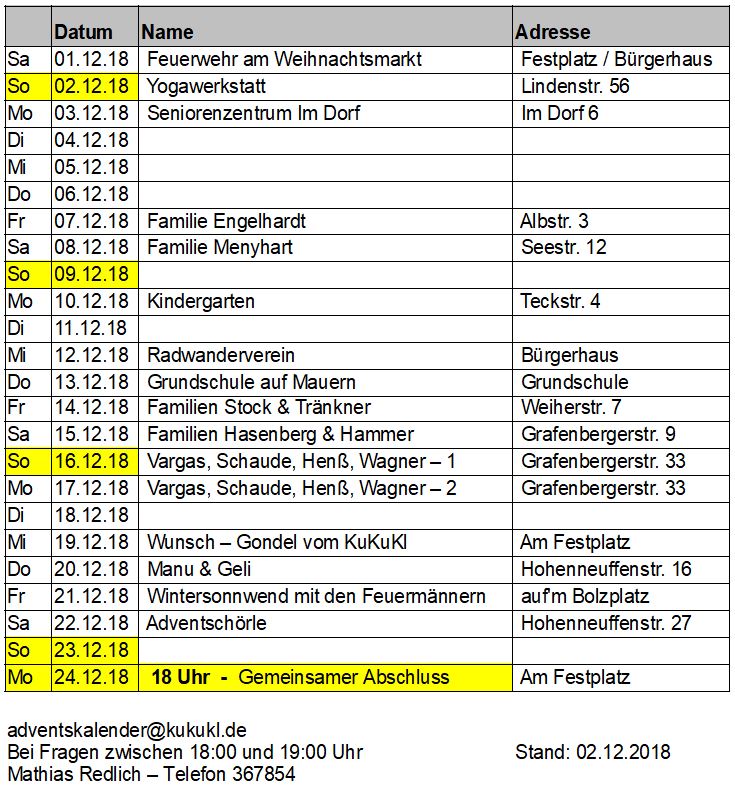 |  | Datum | Name | Adresse |
|---|---|---|---|
| Sa | 01.12.18 | Feuerwehr am Weihnachtsmarkt | Festplatz / Bürgerhaus |
| So | 02.12.18 | Yogawerkstatt | Lindenstr. 56 |
| Mo | 03.12.18 | Seniorenzentrum Im Dorf | Im Dorf 6 |
| Di | 04.12.18 |  |  |
| Mi | 05.12.18 |  |  |
| Do | 06.12.18 |  |  |
| Fr | 07.12.18 | Familie Engelhardt | Albstr. 3 |
| Sa | 08.12.18 | Familie Menyhart | Seestr. 12 |
| So | 09.12.18 |  |  |
| Mo | 10.12.18 | Kindergarten | Teckstr. 4 |
| Di | 11.12.18 |  |  |
| Mi | 12.12.18 | Radwanderverein | Bürgerhaus |
| Do | 13.12.18 | Grundschule auf Mauern | Grundschule |
| Fr | 14.12.18 | Familien Stock & Tränkner | Weiherstr. 7 |
| Sa | 15.12.18 | Familien Hasenberg & Hammer | Grafenbergerstr. 9 |
| So | 16.12.18 | Vargas, Schaude, Henß, Wagner – 1 | Grafenbergerstr. 33 |
| Mo | 17.12.18 | Vargas, Schaude, Henß, Wagner – 2 | Grafenbergerstr. 33 |
| Di | 18.12.18 |  |  |
| Mi | 19.12.18 | Wunsch – Gondel vom KuKuKl | Am Festplatz |
| Do | 20.12.18 | Manu & Geli | Hohenneuffenstr. 16 |
| Fr | 21.12.18 | Wintersonnwend mit den Feuermännern | auf'm Bolzplatz |
| Sa | 22.12.18 | Adventschörle | Hohenneuffenstr. 27 |
| So | 23.12.18 |  |  |
| Mo | 24.12.18 | 18 Uhr - Gemeinsamer Abschluss | Am Festplatz |

adventskalender@kukukl.de
Bei Fragen zwischen 18:00 und 19:00 Uhr
Mathias Redlich – Telefon 367854

Stand: 02.12.2018